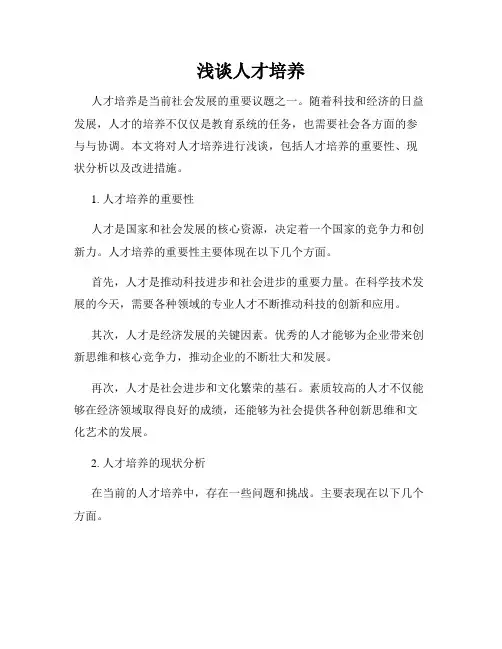 浅谈人才培养

人才培养是当前社会发展的重要议题之一。随着科技和经济的日益发展，人才的培养不仅仅是教育系统的任务，也需要社会各方面的参与与协调。本文将对人才培养进行浅谈，包括人才培养的重要性、现状分析以及改进措施。

1. 人才培养的重要性

人才是国家和社会发展的核心资源，决定着一个国家的竞争力和创新力。人才培养的重要性主要体现在以下几个方面。

首先，人才是推动科技进步和社会进步的重要力量。在科学技术发展的今天，需要各种领域的专业人才不断推动科技的创新和应用。

其次，人才是经济发展的关键因素。优秀的人才能够为企业带来创新思维和核心竞争力，推动企业的不断壮大和发展。

再次，人才是社会进步和文化繁荣的基石。素质较高的人才不仅能够在经济领域取得良好的成绩，还能够为社会提供各种创新思维和文化艺术的发展。

2. 人才培养的现状分析

在当前的人才培养中，存在一些问题和挑战。主要表现在以下几个方面。